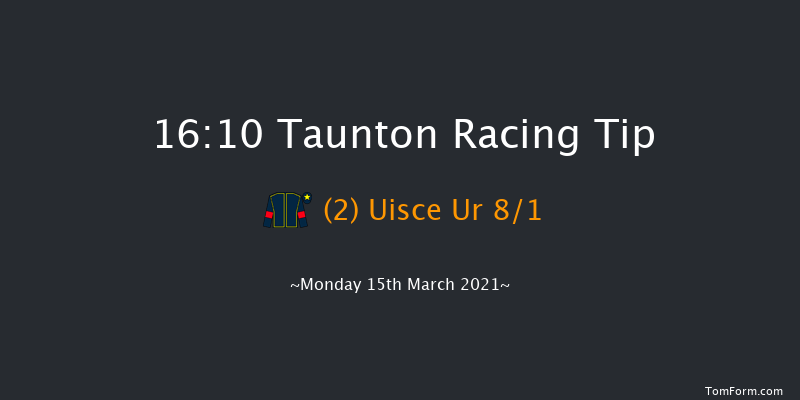 16:10 Taunton Racing Tip

(2) Uisce Ur 8/1

~Monday 15th March 2021~

TomForm.com